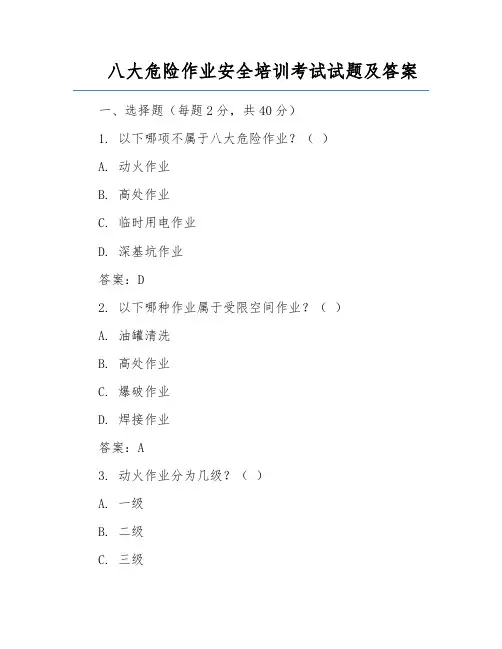 八大危险作业安全培训考试试题及答案

一、选择题（每题2分，共40分）

1. 以下哪项不属于八大危险作业？（ ）

A. 动火作业

B. 高处作业

C. 临时用电作业

D. 深基坑作业

答案：D

2. 以下哪种作业属于受限空间作业？（ ）

A. 油罐清洗

B. 高处作业

C. 爆破作业

D. 焊接作业

答案：A

3. 动火作业分为几级？（ ）

A. 一级

B. 二级

C. 三级